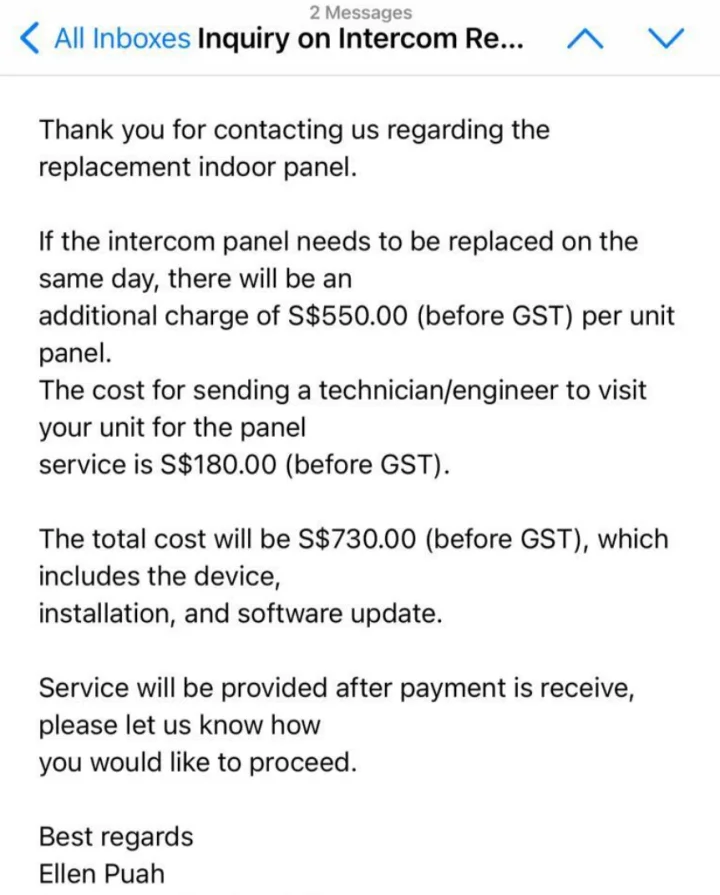 2 Messages
All Inboxes Inquiry on Intercom Re...

Thank you for contacting us regarding the replacement indoor panel.

If the intercom panel needs to be replaced on the same day, there will be an additional charge of S\$550.00 (before GST) per unit panel.
The cost for sending a technician/engineer to visit your unit for the panel service is S\$180.00 (before GST).

The total cost will be S\$730.00 (before GST), which includes the device, installation, and software update.

Service will be provided after payment is receive, please let us know how you would like to proceed.

Best regards
Ellen Puah